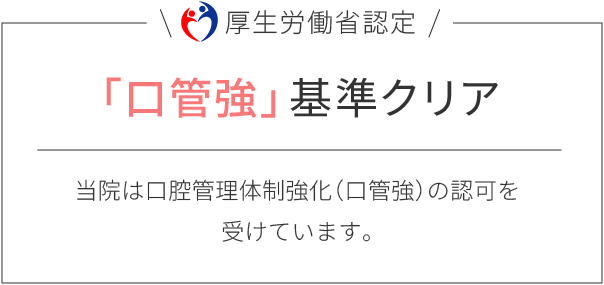 \ 厚生労働省認定 /

「口管強」基準クリア

当院は口腔管理体制強化（口管強）の認可を受けています。